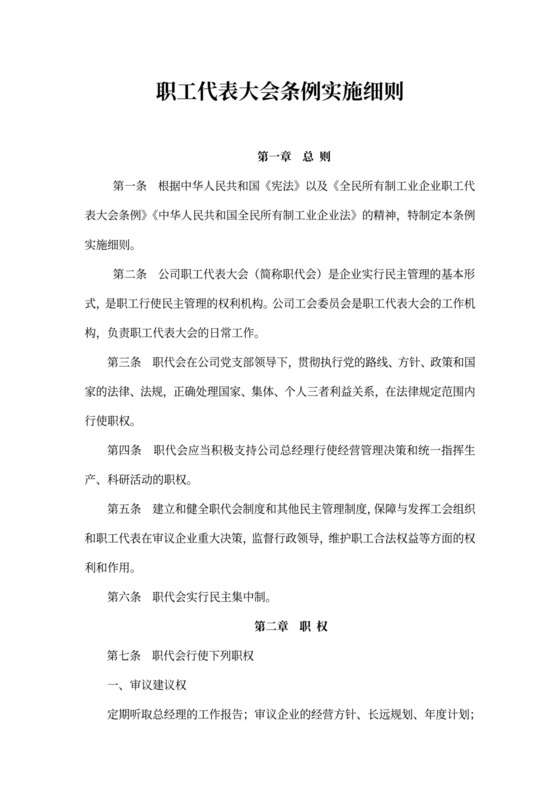 职工代表大会条例实施细则

第一章　总 则

第一条　根据中华人民共和国《宪法》以及《全民所有制工业企业职工代表大会条例》《中华人民共和国全民所有制工业企业法》的精神，特制定本条例实施细则。

第二条　公司职工代表大会（简称职代会）是企业实行民主管理的基本形式，是职工行使民主管理的权利机构。公司工会委员会是职工代表大会的工作机构，负责职工代表大会的日常工作。

第三条　职代会在公司党支部领导下，贯彻执行党的路线、方针、政策和国家的法律、法规，正确处理国家、集体、个人三者利益关系，在法律规定范围内行使职权。

第四条　职代会应当积极支持公司总经理行使经营管理决策和统一指挥生产、科研活动的职权。

第五条　建立和健全职代会制度和其他民主管理制度，保障与发挥工会组织和职工代表在审议企业重大决策，监督行政领导，维护职工合法权益等方面的权利和作用。

第六条　职代会实行民主集中制。

第二章　职 权

第七条　职代会行使下列职权

一、审议建议权

定期听取总经理的工作报告；审议企业的经营方针、长远规划、年度计划；